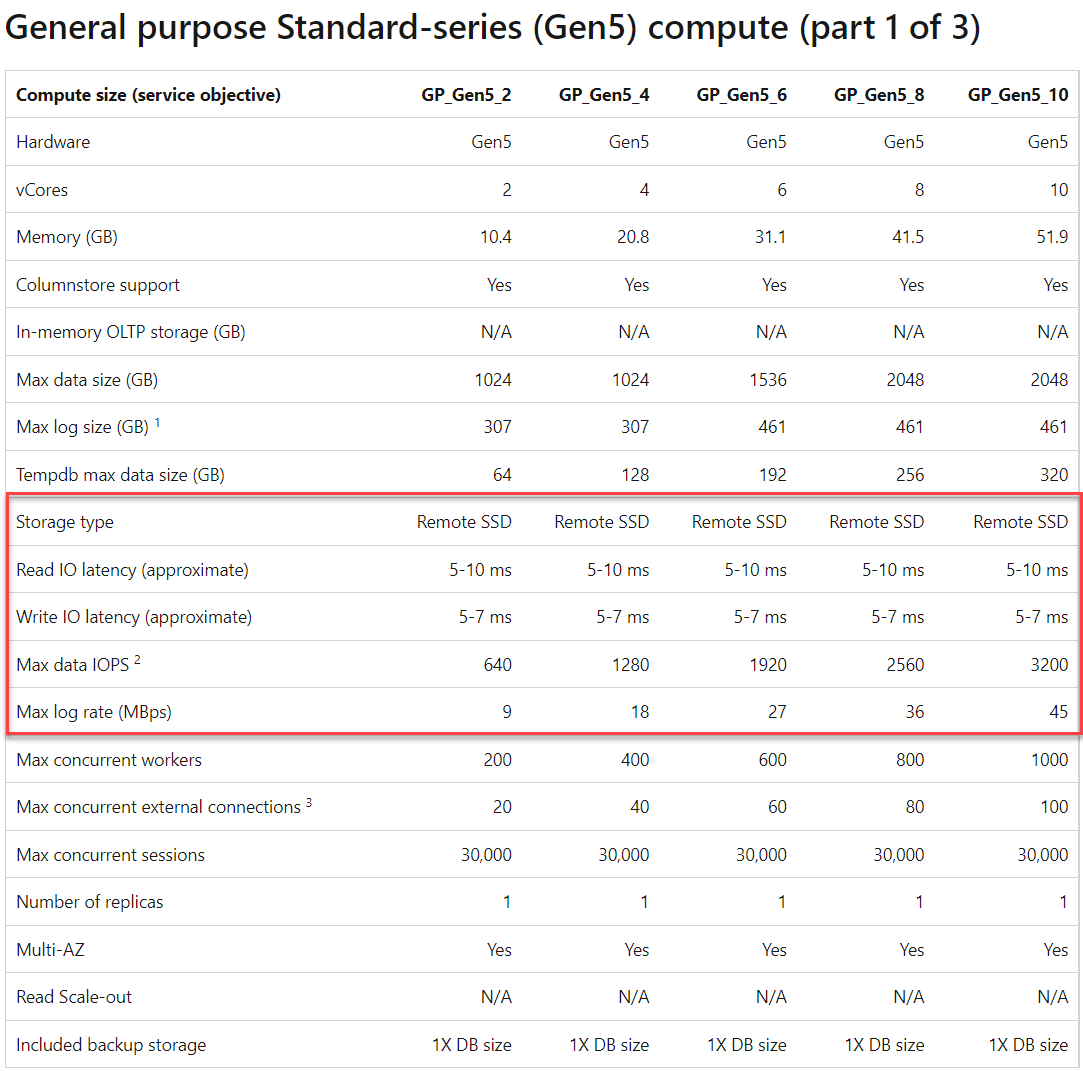 General purpose Standard-series (Gen5) compute (part 1 of 3)

| Compute size (service objective) | GP_Gen5_2 | GP_Gen5_4 | GP_Gen5_6 | GP_Gen5_8 | GP_Gen5_10 |
|---|---|---|---|---|---|
| Hardware | Gen5 | Gen5 | Gen5 | Gen5 | Gen5 |
| vCores | 2 | 4 | 6 | 8 | 10 |
| Memory (GB) | 10.4 | 20.8 | 31.1 | 41.5 | 51.9 |
| Columnstore support | Yes | Yes | Yes | Yes | Yes |
| In-memory OLTP storage (GB) | N/A | N/A | N/A | N/A | N/A |
| Max data size (GB) | 1024 | 1024 | 1536 | 2048 | 2048 |
| Max log size (GB) $^1$ | 307 | 307 | 461 | 461 | 461 |
| Tempdb max data size (GB) | 64 | 128 | 192 | 256 | 320 |
| Storage type | Remote SSD | Remote SSD | Remote SSD | Remote SSD | Remote SSD |
| Read IO latency (approximate) | 5-10 ms | 5-10 ms | 5-10 ms | 5-10 ms | 5-10 ms |
| Write IO latency (approximate) | 5-7 ms | 5-7 ms | 5-7 ms | 5-7 ms | 5-7 ms |
| Max data IOPS $^2$ | 640 | 1280 | 1920 | 2560 | 3200 |
| Max log rate (MBps) | 9 | 18 | 27 | 36 | 45 |
| Max concurrent workers | 200 | 400 | 600 | 800 | 1000 |
| Max concurrent external connections $^3$ | 20 | 40 | 60 | 80 | 100 |
| Max concurrent sessions | 30,000 | 30,000 | 30,000 | 30,000 | 30,000 |
| Number of replicas | 1 | 1 | 1 | 1 | 1 |
| Multi-AZ | Yes | Yes | Yes | Yes | Yes |
| Read Scale-out | N/A | N/A | N/A | N/A | N/A |
| Included backup storage | 1X DB size | 1X DB size | 1X DB size | 1X DB size | 1X DB size |